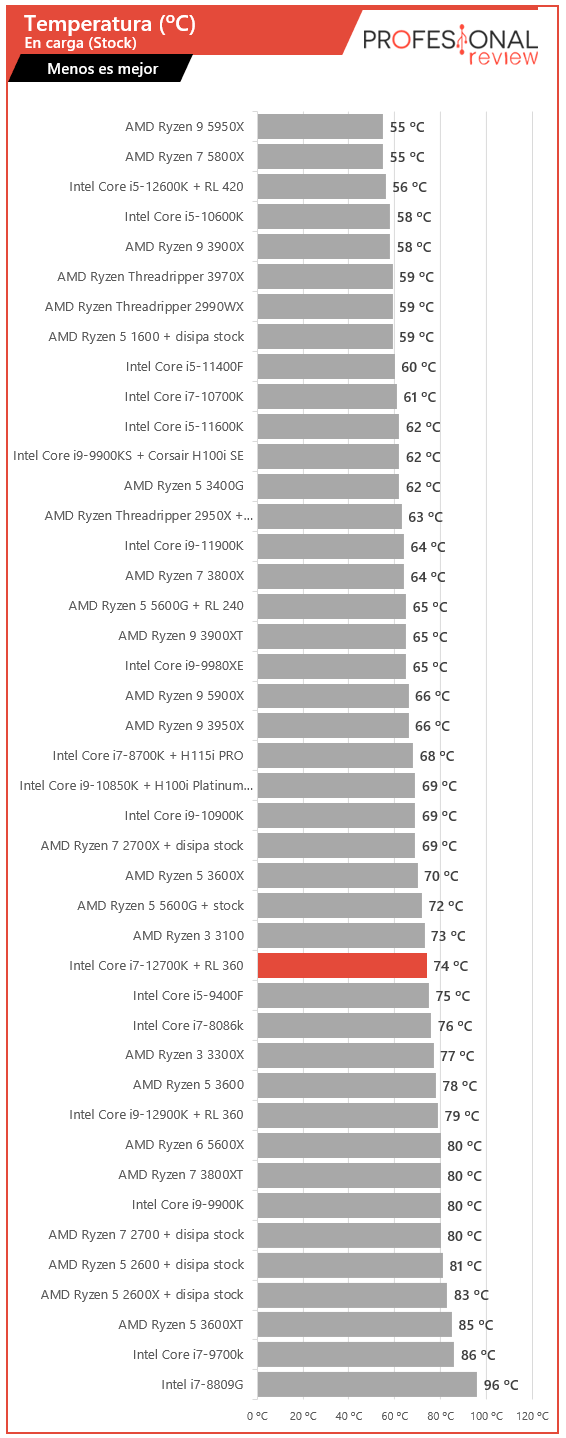 Temperatura (ºC)
En carga (Stock)
Menos es mejor

PROFESIONAL review

| | |
|---|---|
| AMD Ryzen 9 5950X | 55 ºC |
| AMD Ryzen 7 5800X | 55 ºC |
| Intel Core i5-12600K + RL 420 | 56 ºC |
| Intel Core i5-10600K | 58 ºC |
| AMD Ryzen 9 3900X | 58 ºC |
| AMD Ryzen Threadripper 3970X | 59 ºC |
| AMD Ryzen Threadripper 2990WX | 59 ºC |
| AMD Ryzen 5 1600 + disipa stock | 59 ºC |
| Intel Core i5-11400F | 60 ºC |
| Intel Core i7-10700K | 61 ºC |
| Intel Core i5-11600K | 62 ºC |
| Intel Core i9-9900KS + Corsair H100i SE | 62 ºC |
| AMD Ryzen 5 3400G | 62 ºC |
| AMD Ryzen Threadripper 2950X +... | 63 ºC |
| Intel Core i9-11900K | 64 ºC |
| AMD Ryzen 7 3800X | 64 ºC |
| AMD Ryzen 5 5600G + RL 240 | 65 ºC |
| AMD Ryzen 9 3900XT | 65 ºC |
| Intel Core i9-9980XE | 65 ºC |
| AMD Ryzen 9 5900X | 66 ºC |
| AMD Ryzen 9 3950X | 66 ºC |
| Intel Core i7-8700K + H115i PRO | 68 ºC |
| Intel Core i9-10850K + H100i Platinum... | 69 ºC |
| Intel Core i9-10900K | 69 ºC |
| AMD Ryzen 7 2700X + disipa stock | 69 ºC |
| AMD Ryzen 5 3600X | 70 ºC |
| AMD Ryzen 5 5600G + stock | 72 ºC |
| AMD Ryzen 3 3100 | 73 ºC |
| Intel Core i7-12700K + RL 360 | 74 ºC |
| Intel Core i5-9400F | 75 ºC |
| Intel Core i7-8086k | 76 ºC |
| AMD Ryzen 3 3300X | 77 ºC |
| AMD Ryzen 5 3600 | 78 ºC |
| Intel Core i9-12900K + RL 360 | 79 ºC |
| AMD Ryzen 6 5600X | 80 ºC |
| AMD Ryzen 7 3800XT | 80 ºC |
| Intel Core i9-9900K | 80 ºC |
| AMD Ryzen 7 2700 + disipa stock | 80 ºC |
| AMD Ryzen 5 2600 + disipa stock | 81 ºC |
| AMD Ryzen 5 2600X + disipa stock | 83 ºC |
| AMD Ryzen 5 3600XT | 85 ºC |
| Intel Core i7-9700k | 86 ºC |
| Intel i7-8809G | 96 ºC |

0 ºC 20 ºC 40 ºC 60 ºC 80 ºC 100 ºC 120 ºC